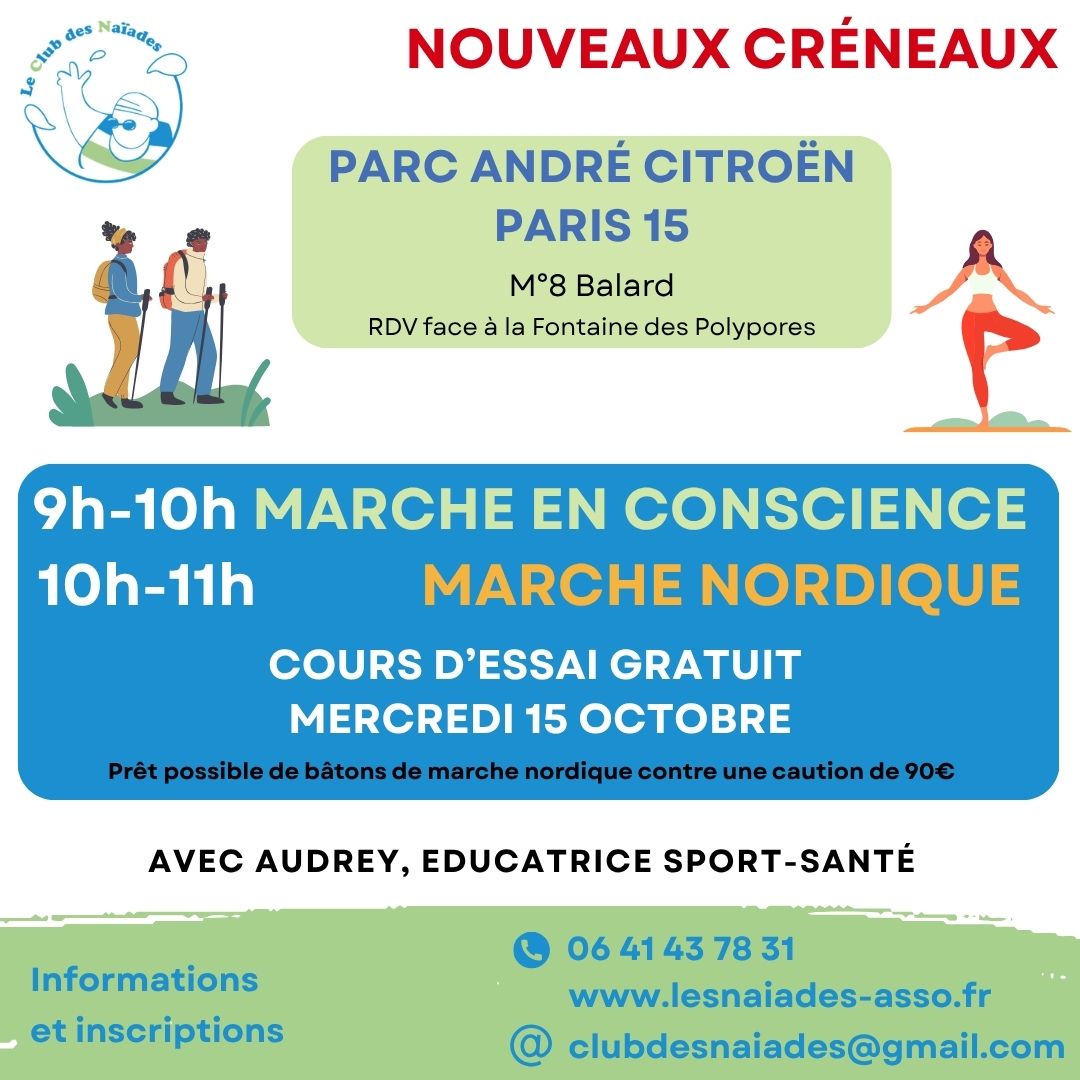 Le Club des Naïades

NOUVEAUX CRÉNEAUX

PARC ANDRÉ CITROËN
PARIS 15

M°8 Balard

RDV face à la Fontaine des Polypores

9h-10h MARCHE EN CONSCIENCE
10h-11h MARCHE NORDIQUE

COURS D'ESSAI GRATUIT
MERCREDI 15 OCTOBRE

Prêt possible de bâtons de marche nordique contre une caution de 90€

AVEC AUDREY, EDUCATRICE SPORT-SANTÉ

Informations
et inscriptions

06 41 43 78 31
www.lesnaiades-asso.fr
@ clubdesnaiades@gmail.com